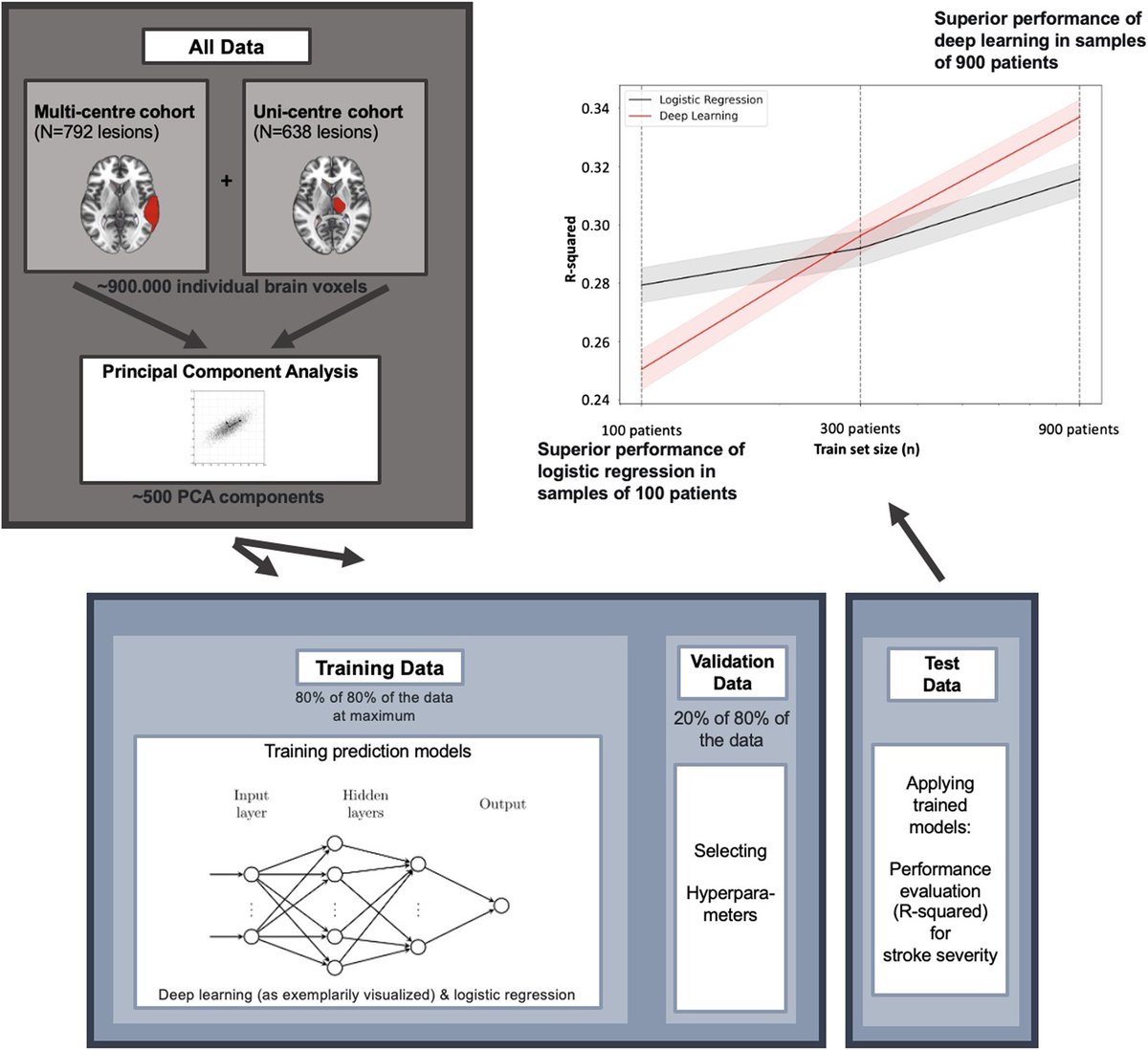 All Data

Multi-centre cohort (N=792 lesions)

+

Uni-centre cohort (N=638 lesions)

~900.000 individual brain voxels

Principal Component Analysis

~500 PCA components

Superior performance of deep learning in samples of 900 patients

Logistic Regression
Deep Learning

R-squared

0.34
0.32
0.30
0.28
0.26
0.24

100 patients
300 patients
900 patients
Train set size (n)

Superior performance of logistic regression in samples of 100 patients

Training Data
80% of 80% of the data at maximum

Training prediction models

Input layer
Hidden layers
Output

Deep learning (as exemplarily visualized) & logistic regression

Validation Data
20% of 80% of the data

Selecting

Hyperparameters

Test Data

Applying trained models:

Performance evaluation (R-squared) for stroke severity